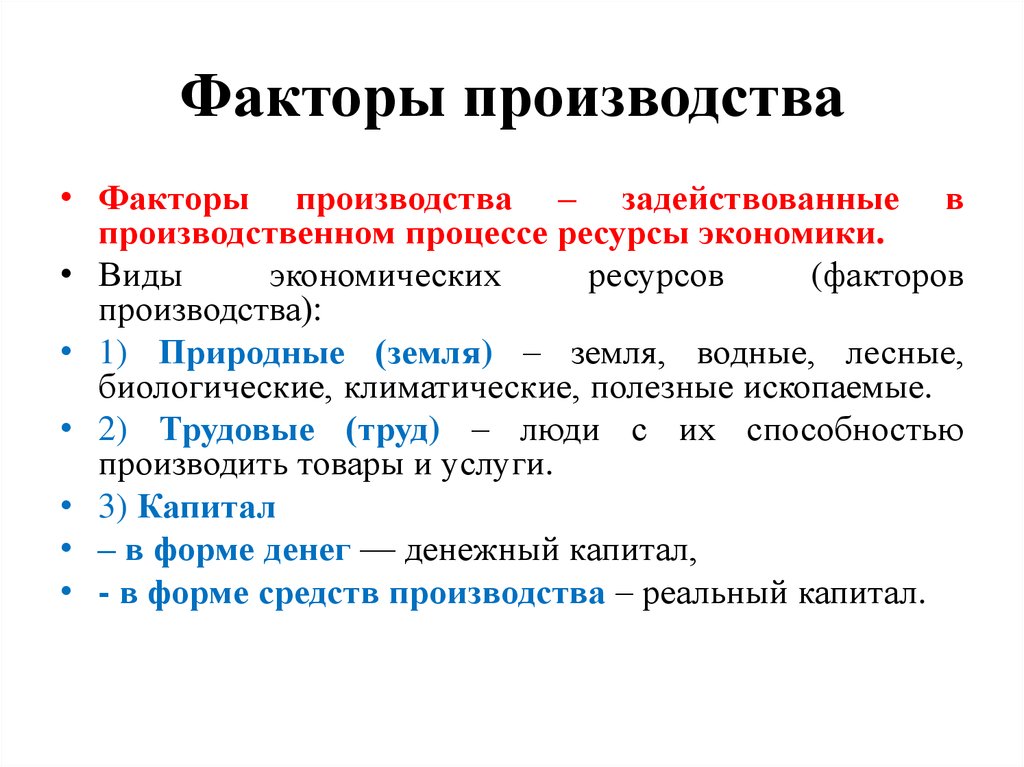 Факторы производства

• Факторы производства – задействованные в производственном процессе ресурсы экономики.

• Виды экономических ресурсов (факторов производства):

• 1) Природные (земля) – земля, водные, лесные, биологические, климатические, полезные ископаемые.

• 2) Трудовые (труд) – люди с их способностью производить товары и услуги.

• 3) Капитал

• – в форме денег — денежный капитал,

• - в форме средств производства – реальный капитал.